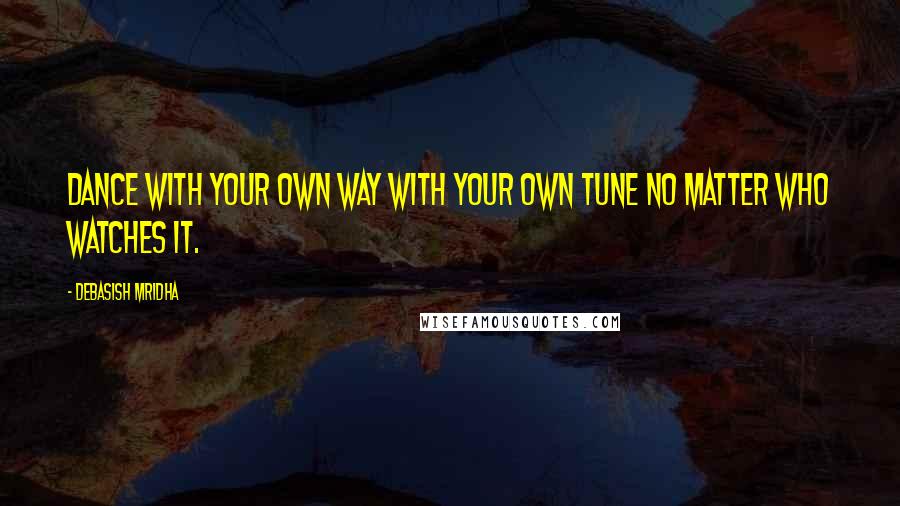 DANCE WITH YOUR OWN WAY WITH YOUR OWN TUNE NO MATTER WHO WATCHES IT.

- DEBASISH MRIDHA

WISEFAMOUSQUOTES.COM